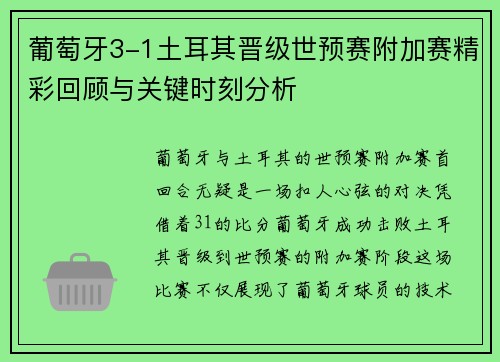 葡萄牙3-1土耳其晋级世预赛附加赛精彩回顾与关键时刻分析

葡萄牙与土耳其的世预赛附加赛首回合无疑是一场扣人心弦的对决凭借着31的比分葡萄牙成功击败土耳其晋级到世预赛的附加赛阶段这场比赛不仅展现了葡萄牙球员的技术